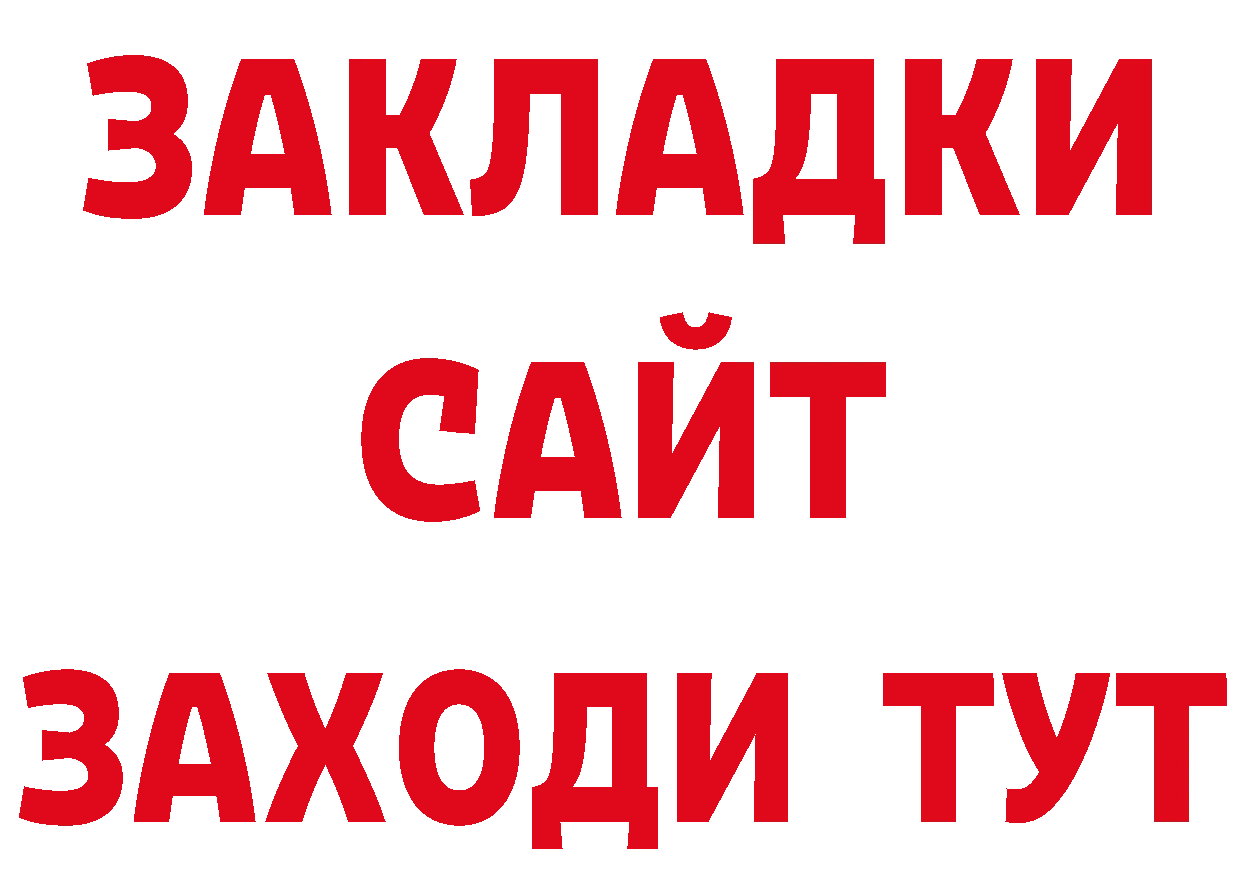 ЗАКЛАДКИ
САЙТ
ЗАХОДИ ТУТ